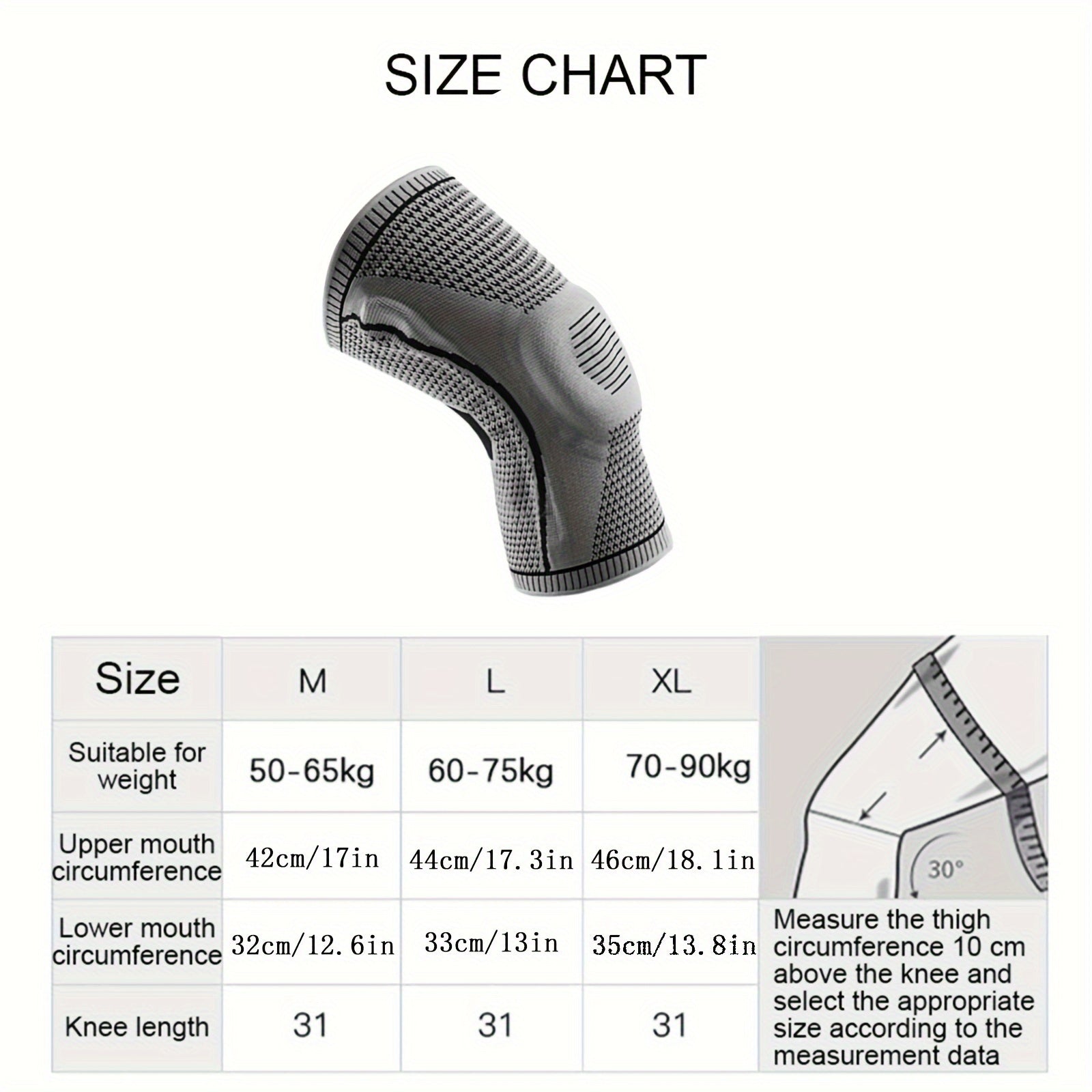 SIZE CHART

| Size | M | L | XL |
|---|---|---|---|
| Suitable for weight | 50-65kg | 60-75kg | 70-90kg |
| Upper mouth circumference | 42cm/17in | 44cm/17.3in | 46cm/18.1in |
| Lower mouth circumference | 32cm/12.6in | 33cm/13in | 35cm/13.8in |
| Knee length | 31 | 31 | 31 |

30°

Measure the thigh circumference 10 cm above the knee and select the appropriate size according to the measurement data